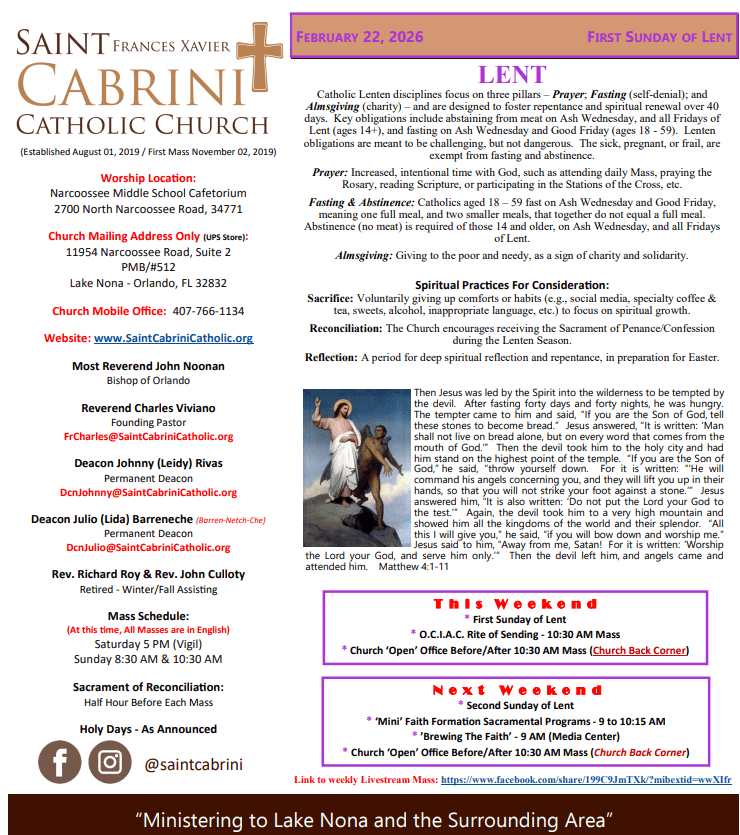 SAINT FRANCES XAVIER
CABRINI
CATHOLIC CHURCH

(Established August 01, 2019 / First Mass November 02, 2019)

Worship Location:
Narcoossee Middle School Cafetorium
2700 North Narcoossee Road, 34771

Church Mailing Address Only (UPS Store):
11954 Narcoossee Road, Suite 2
PMB/#512
Lake Nona - Orlando, FL 32832

Church Mobile Office: 407-766-1134

Website: www.SaintCabriniCatholic.org

Most Reverend John Noonan
Bishop of Orlando

Reverend Charles Viviano
Founding Pastor
FrCharles@SaintCabriniCatholic.org

Deacon Johnny (Leidy) Rivas
Permanent Deacon
DcnJohnny@SaintCabriniCatholic.org

Deacon Julio (Lida) Barreneche (Barren-Netch-Che)
Permanent Deacon
DcnJulio@SaintCabriniCatholic.org

Rev. Richard Roy & Rev. John Culloty
Retired - Winter/Fall Assisting

Mass Schedule:
(At this time, All Masses are in English)
Saturday 5 PM (Vigil)
Sunday 8:30 AM & 10:30 AM

Sacrament of Reconciliation:
Half Hour Before Each Mass

Holy Days - As Announced

@saintcabrini

FEBRUARY 22, 2026 FIRST SUNDAY OF LENT

LENT

Catholic Lenten disciplines focus on three pillars – Prayer; Fasting (self-denial); and Almsgiving (charity) – and are designed to foster repentance and spiritual renewal over 40 days. Key obligations include abstaining from meat on Ash Wednesday, and all Fridays of Lent (ages 14+), and fasting on Ash Wednesday and Good Friday (ages 18 - 59). Lenten obligations are meant to be challenging, but not dangerous. The sick, pregnant, or frail, are exempt from fasting and abstinence.

Prayer: Increased, intentional time with God, such as attending daily Mass, praying the Rosary, reading Scripture, or participating in the Stations of the Cross, etc.

Fasting & Abstinence: Catholics aged 18 – 59 fast on Ash Wednesday and Good Friday, meaning one full meal, and two smaller meals, that together do not equal a full meal. Abstinence (no meat) is required of those 14 and older, on Ash Wednesday, and all Fridays of Lent.

Almsgiving: Giving to the poor and needy, as a sign of charity and solidarity.

Spiritual Practices For Consideration:
Sacrifice: Voluntarily giving up comforts or habits (e.g., social media, specialty coffee & tea, sweets, alcohol, inappropriate language, etc.) to focus on spiritual growth.

Reconciliation: The Church encourages receiving the Sacrament of Penance/Confession during the Lenten Season.

Reflection: A period for deep spiritual reflection and repentance, in preparation for Easter.

Then Jesus was led by the Spirit into the wilderness to be tempted by the devil. After fasting forty days and forty nights, he was hungry. The tempter came to him and said, "If you are the Son of God, tell these stones to become bread." Jesus answered, "It is written: 'Man shall not live on bread alone, but on every word that comes from the mouth of God.'" Then the devil took him to the holy city and had him stand on the highest point of the temple. "If you are the Son of God," he said, "throw yourself down. For it is written: "'He will command his angels concerning you, and they will lift you up in their hands, so that you will not strike your foot against a stone.'" Jesus answered him, "It is also written: 'Do not put the Lord your God to the test.'" Again, the devil took him to a very high mountain and showed him all the kingdoms of the world and their splendor. "All this I will give you," he said, "if you will bow down and worship me." Jesus said to him, "Away from me, Satan! For it is written: 'Worship the Lord your God, and serve him only.'" Then the devil left him, and angels came and attended him. Matthew 4:1-11

This Weekend
* First Sunday of Lent
* O.C.I.A.C. Rite of Sending - 10:30 AM Mass
* Church 'Open' Office Before/After 10:30 AM Mass (Church Back Corner)

Next Weekend
* Second Sunday of Lent
* 'Mini' Faith Formation Sacramental Programs - 9 to 10:15 AM
* 'Brewing The Faith' - 9 AM (Media Center)
* Church 'Open' Office Before/After 10:30 AM Mass (Church Back Corner)

Link to weekly Livestream Mass: https://www.facebook.com/share/199C9JmTXk/?mibextid=wwXIfr

"Ministering to Lake Nona and the Surrounding Area"